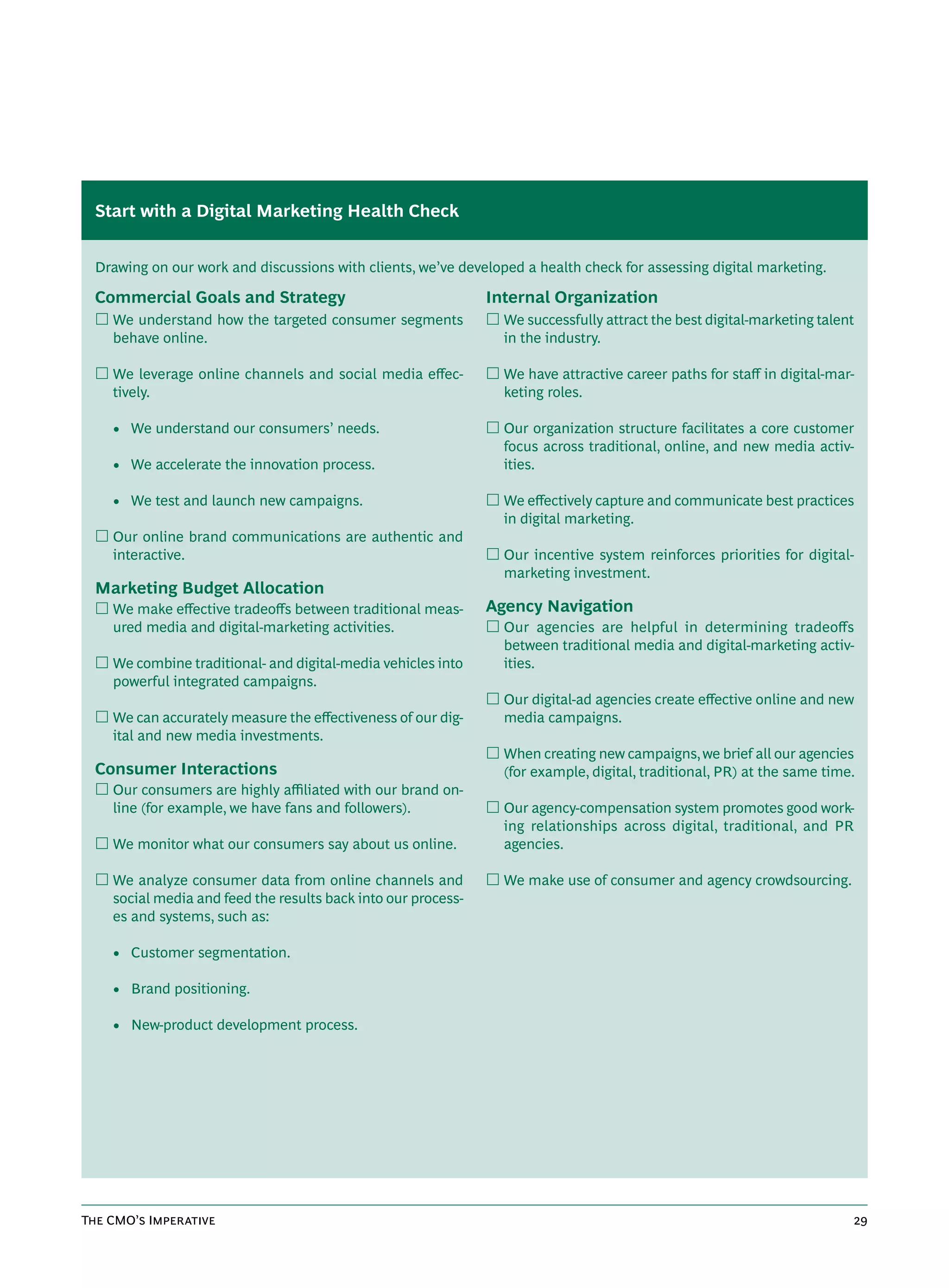 Start with a Digital Marketing Health Check

Drawing on our work and discussions with clients, we've developed a health check for assessing digital marketing.

Commercial Goals and Strategy

☐ We understand how the targeted consumer segments behave online.

☐ We leverage online channels and social media effectively.

• We understand our consumers' needs.

• We accelerate the innovation process.

• We test and launch new campaigns.

☐ Our online brand communications are authentic and interactive.

Marketing Budget Allocation

☐ We make effective tradeoffs between traditional measured media and digital-marketing activities.

☐ We combine traditional- and digital-media vehicles into powerful integrated campaigns.

☐ We can accurately measure the effectiveness of our digital and new media investments.

Consumer Interactions

☐ Our consumers are highly affiliated with our brand online (for example, we have fans and followers).

☐ We monitor what our consumers say about us online.

☐ We analyze consumer data from online channels and social media and feed the results back into our processes and systems, such as:

• Customer segmentation.

• Brand positioning.

• New-product development process.

Internal Organization

☐ We successfully attract the best digital-marketing talent in the industry.

☐ We have attractive career paths for staff in digital-marketing roles.

☐ Our organization structure facilitates a core customer focus across traditional, online, and new media activities.

☐ We effectively capture and communicate best practices in digital marketing.

☐ Our incentive system reinforces priorities for digital-marketing investment.

Agency Navigation

☐ Our agencies are helpful in determining tradeoffs between traditional media and digital-marketing activities.

☐ Our digital-ad agencies create effective online and new media campaigns.

☐ When creating new campaigns, we brief all our agencies (for example, digital, traditional, PR) at the same time.

☐ Our agency-compensation system promotes good working relationships across digital, traditional, and PR agencies.

☐ We make use of consumer and agency crowdsourcing.

The CMO's Imperative 29